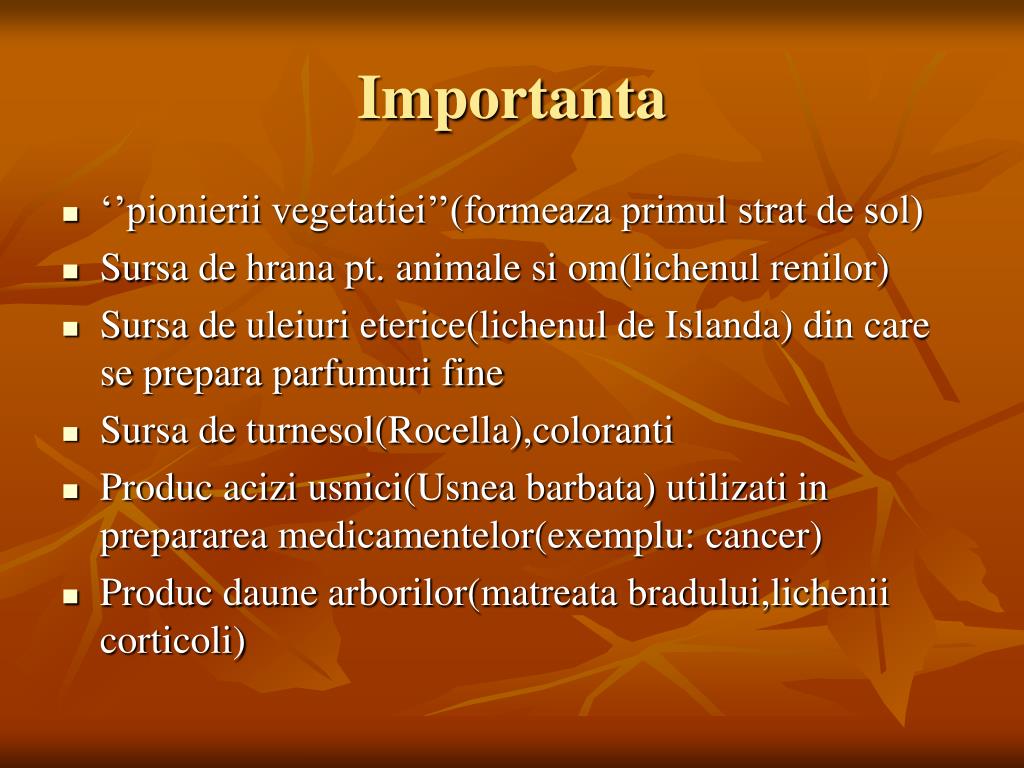 Importanta

- ‘’pionierii vegetatiei’’(formeaza primul strat de sol)
- Sursa de hrana pt. animale si om(lichenul renilor)
- Sursa de uleiuri eterice(lichenul de Islanda) din care se prepara parfumuri fine
- Sursa de turnesol(Rocella),coloranti
- Produc acizi usnici(Usnea barbata) utilizati in prepararea medicamentelor(exemplu: cancer)
- Produc daune arborilor(matreata bradului,lichenii corticoli)